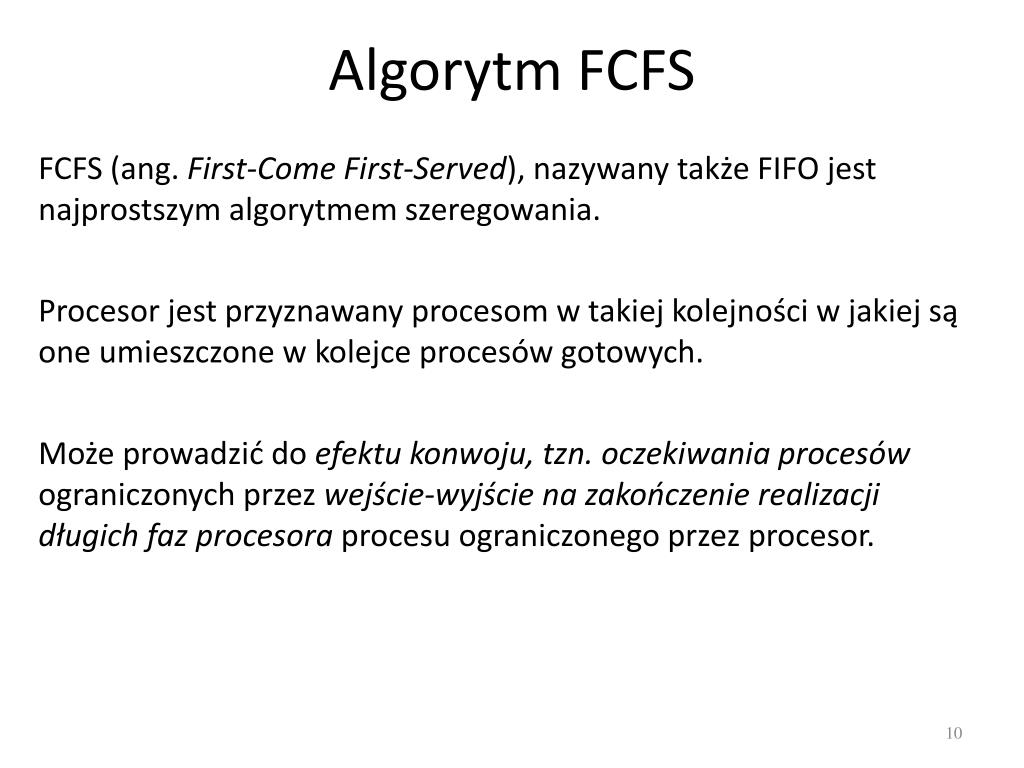 Algorytm FCFS

FCFS (ang. First-Come First-Served), nazywany także FIFO jest najprostszym algorytmem szeregowania.

Procesor jest przyznawany procesom w takiej kolejności w jakiej są one umieszczone w kolejce procesów gotowych.

Może prowadzić do efektu konwoju, tzn. oczekiwania procesów ograniczonych przez wejście-wyjście na zakończenie realizacji długich faz procesora procesu ograniczonego przez procesor.

10